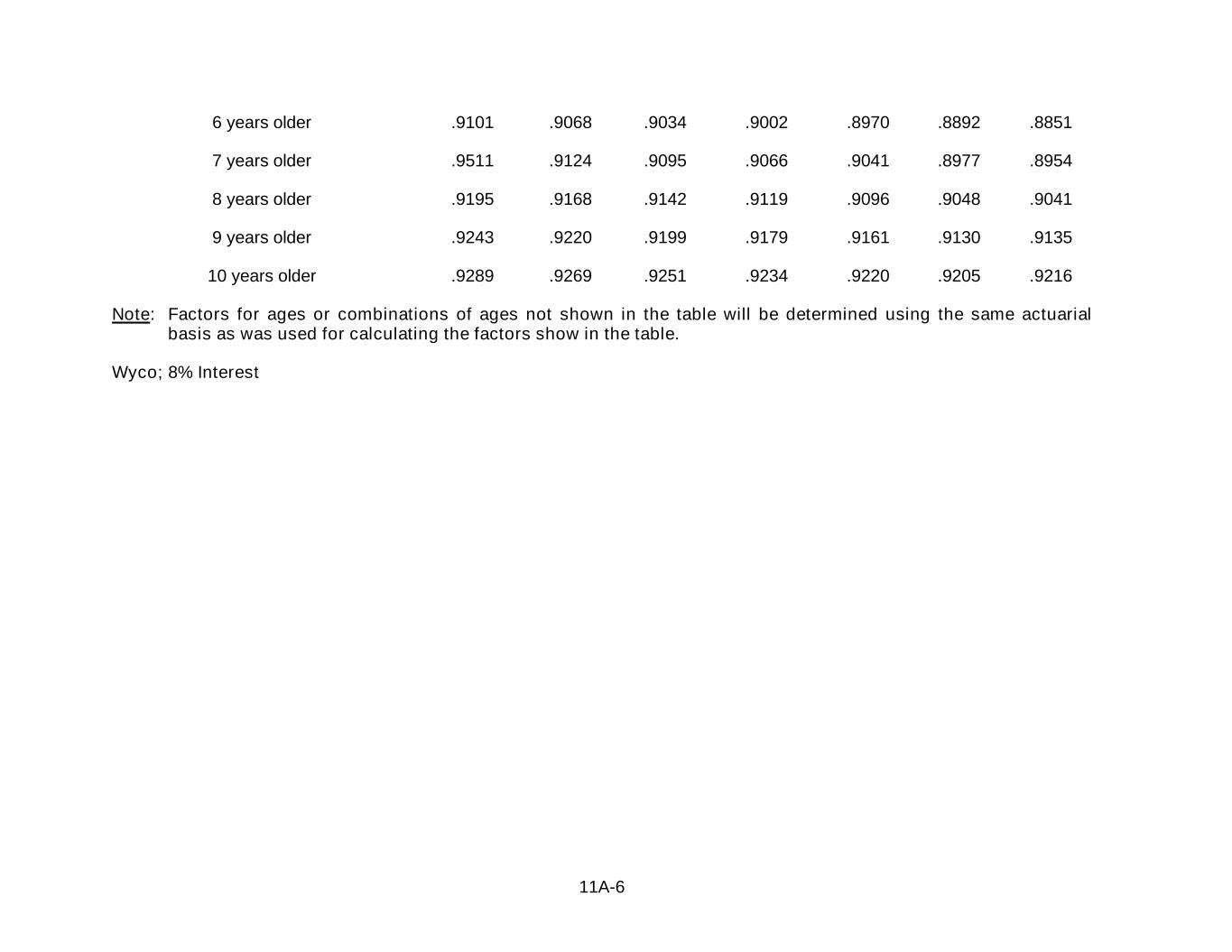 | | | | | | | | |
|---|---|---|---|---|---|---|---|
| 6 years older | .9101 | .9068 | .9034 | .9002 | .8970 | .8892 | .8851 |
| 7 years older | .9511 | .9124 | .9095 | .9066 | .9041 | .8977 | .8954 |
| 8 years older | .9195 | .9168 | .9142 | .9119 | .9096 | .9048 | .9041 |
| 9 years older | .9243 | .9220 | .9199 | .9179 | .9161 | .9130 | .9135 |
| 10 years older | .9289 | .9269 | .9251 | .9234 | .9220 | .9205 | .9216 |

Note: Factors for ages or combinations of ages not shown in the table will be determined using the same actuarial basis as was used for calculating the factors show in the table.

Wyco; 8% Interest

11A-6